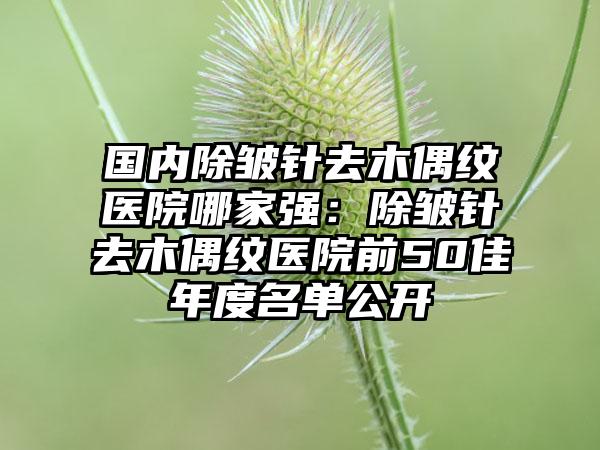 国内除皱针去木偶纹医院哪家强：除皱针去木偶纹医院前50佳年度名单公开